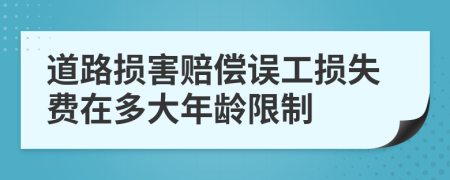 道路损害赔偿误工损失费在多大年龄限制